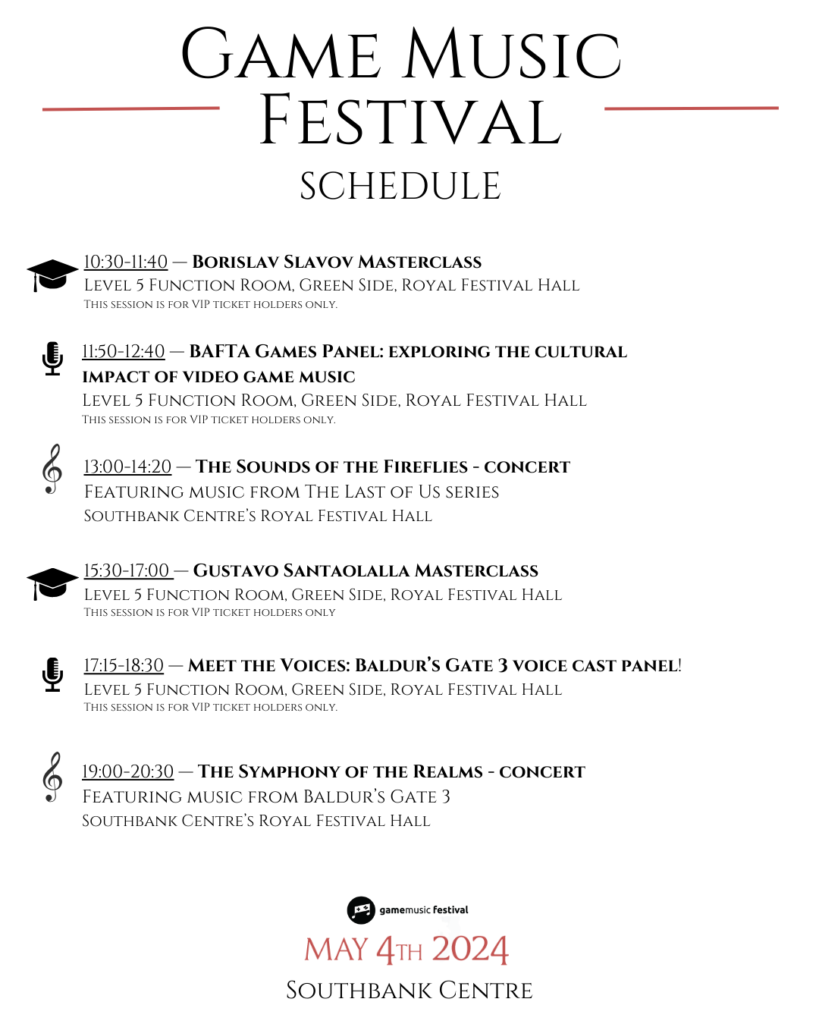 Game Music Festival

schedule

10:30-11:40 — Borislav Slavov Masterclass
Level 5 Function Room, Green Side, Royal Festival Hall
This session is for VIP ticket holders only.

11:50-12:40 — BAFTA Games Panel: exploring the cultural impact of video game music
Level 5 Function Room, Green Side, Royal Festival Hall
This session is for VIP ticket holders only.

13:00-14:20 — The Sounds of the Fireflies - concert
Featuring music from The Last of Us series
Southbank Centre's Royal Festival Hall

15:30-17:00 — Gustavo Santaolalla Masterclass
Level 5 Function Room, Green Side, Royal Festival Hall
This session is for VIP ticket holders only

17:15-18:30 — Meet the Voices: Baldur's Gate 3 voice cast panel!
Level 5 Function Room, Green Side, Royal Festival Hall
This session is for VIP ticket holders only.

19:00-20:30 — The Symphony of the Realms - concert
Featuring music from Baldur's Gate 3
Southbank Centre's Royal Festival Hall

gamemusic festival

May 4th 2024
Southbank Centre